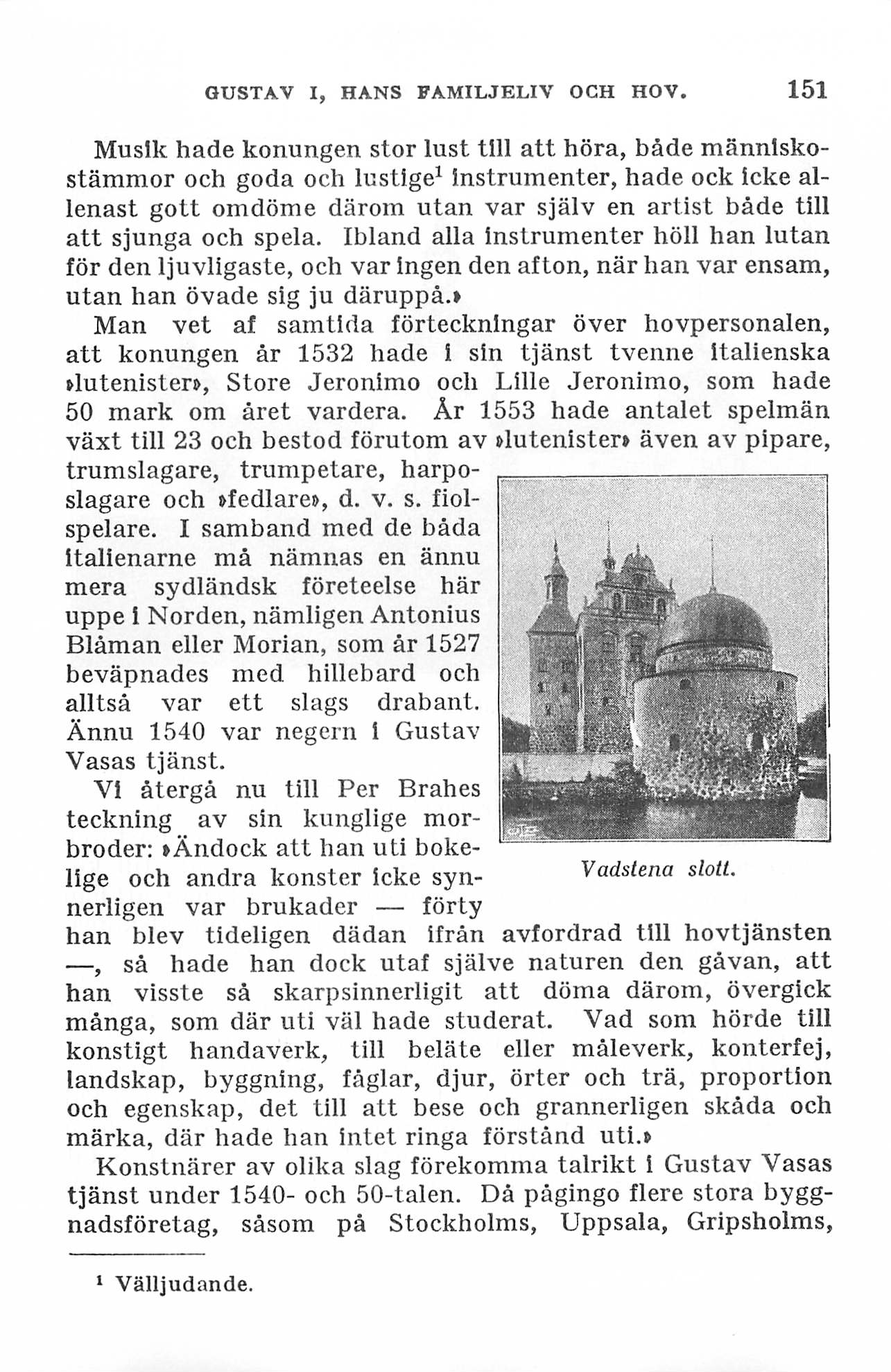 GUSTAV I, HANS FAMILJELIV OCH HOV. 151

Musik hade konungen stor lust till att höra, både människostämmor och goda och lustige$^1$ instrumenter, hade ock icke allenast gott omdöme därom utan var själv en artist både till att sjunga och spela. Ibland alla instrumenter höll han lutan för den ljuvligaste, och var ingen den afton, när han var ensam, utan han övade sig ju däruppå.»

Man vet af samtida förteckningar över hovpersonalen, att konungen år 1532 hade i sin tjänst tvenne italienska »lutenister», Store Jeronimo och Lille Jeronimo, som hade 50 mark om året vardera. År 1553 hade antalet spelmän växt till 23 och bestod förutom av »lutenister» även av pipare, trumslagare, trumpetare, harposlagare och »fedlare», d. v. s. fiolspelare. I samband med de båda italienarne må nämnas en ännu mera sydländsk företeelse här uppe i Norden, nämligen Antonius Blåman eller Morian, som år 1527 beväpnades med hillebard och alltså var ett slags drabant. Ännu 1540 var negern i Gustav Vasas tjänst.

Vi återgå nu till Per Brahes teckning av sin kunglige morbroder: »Ändock att han uti bokelige och andra konster icke synnerligen var brukader — förty han blev tideligen dädan ifrån avfordrad till hovtjänsten —, så hade han dock utaf själve naturen den gåvan, att han visste så skarpsinnerligit att döma därom, övergick många, som där uti väl hade studerat. Vad som hörde till konstigt handaverk, till beläte eller måleverk, konterfej, landskap, byggning, fåglar, djur, örter och trä, proportion och egenskap, det till att bese och grannerligen skåda och märka, där hade han intet ringa förstånd uti.»

Vadstena slott.

Konstnärer av olika slag förekomma talrikt i Gustav Vasas tjänst under 1540- och 50-talen. Då pågingo flere stora byggnadsföretag, såsom på Stockholms, Uppsala, Gripsholms,

$^1$ Välljudande.